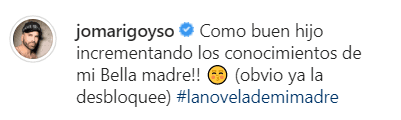 jomarigoyso Como buen hijo incrementando los conocimientos de mi Bella madre!! 😚 (obvio ya la desbloquee) #lanovelademimadre